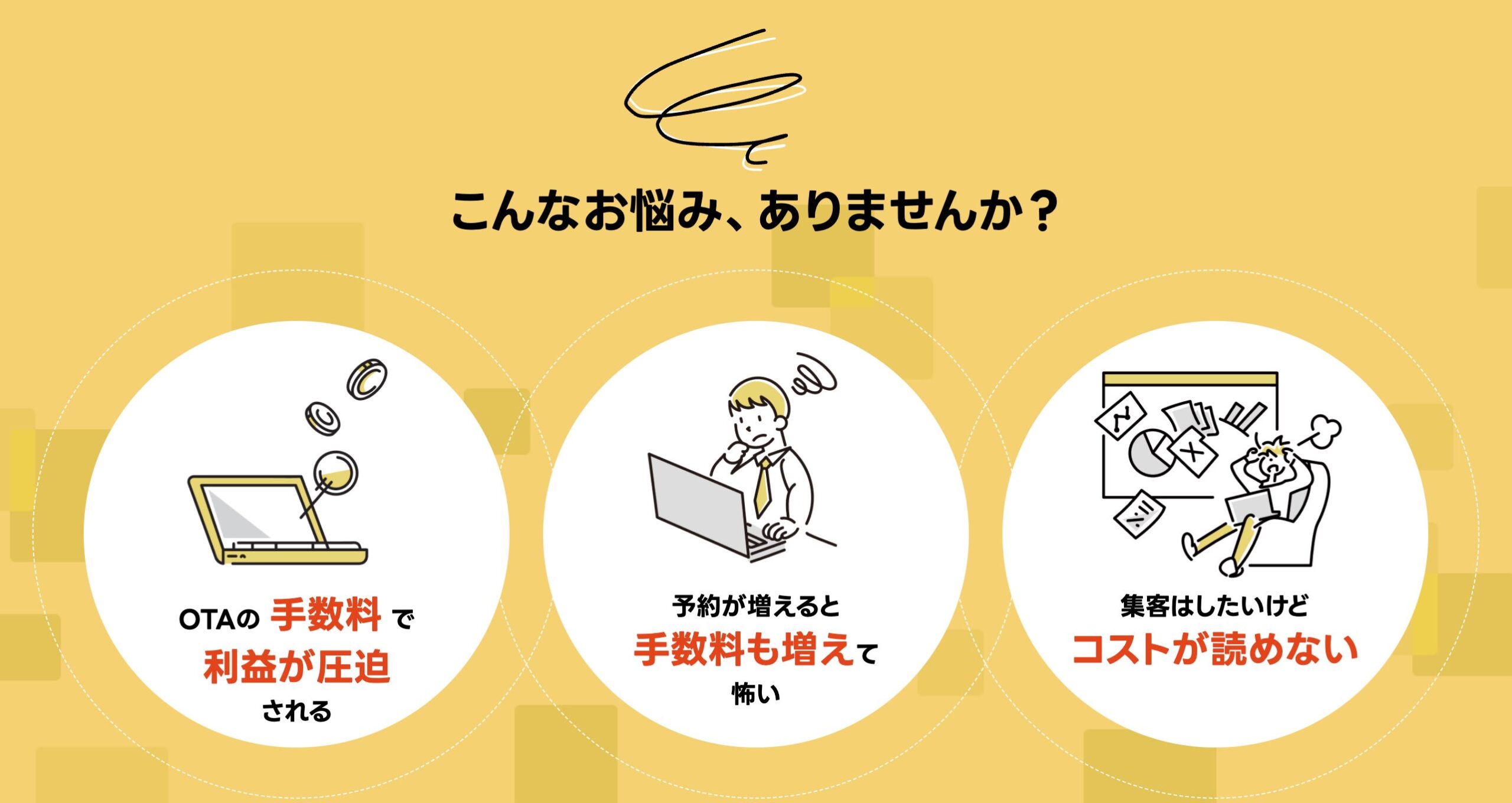 こんなお悩み、ありませんか？

OTAの 手数料 で
利益が圧迫
される

予約が増えると
手数料も増えて
怖い

集客はしたいけど
コストが読めない